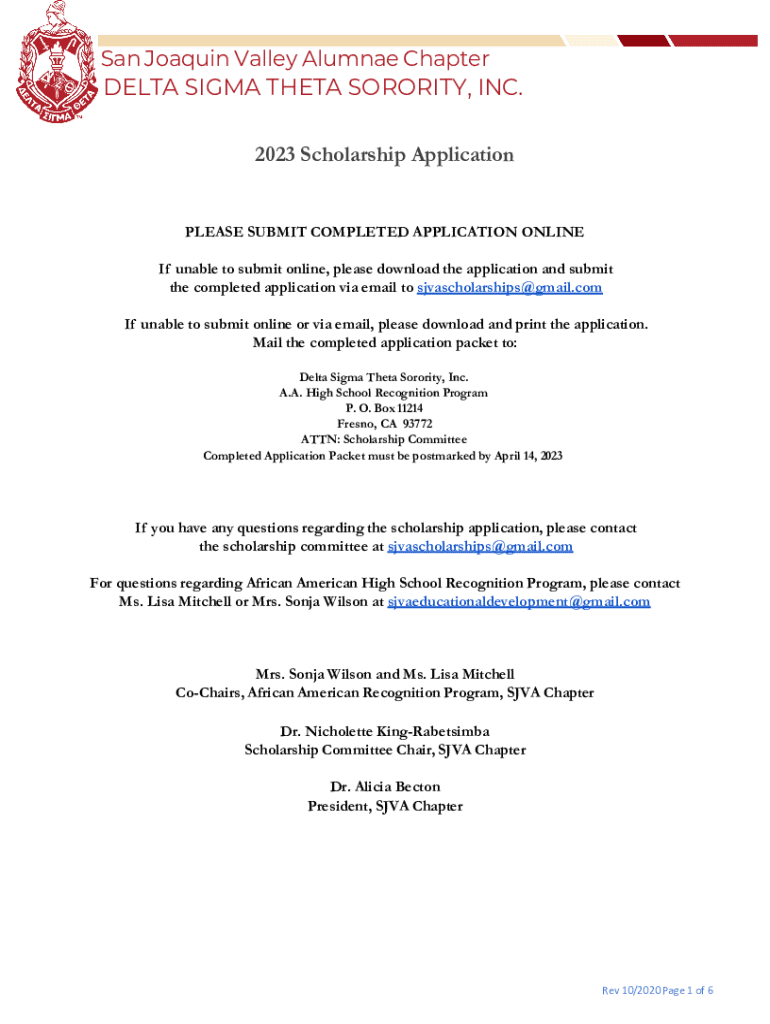 ΔΕΛΤΑ ΣΙΓΜΑ ΘΕΤΑ

San Joaquin Valley Alumnae Chapter
DELTA SIGMA THETA SORORITY, INC.

2023 Scholarship Application

PLEASE SUBMIT COMPLETED APPLICATION ONLINE

If unable to submit online, please download the application and submit the completed application via email to sjvascholarships@gmail.com

If unable to submit online or via email, please download and print the application. Mail the completed application packet to:

Delta Sigma Theta Sorority, Inc.
A.A. High School Recognition Program
P. O. Box 11214
Fresno, CA 93772
ATTN: Scholarship Committee
Completed Application Packet must be postmarked by April 14, 2023

If you have any questions regarding the scholarship application, please contact the scholarship committee at sjvascholarships@gmail.com

For questions regarding African American High School Recognition Program, please contact Ms. Lisa Mitchell or Mrs. Sonja Wilson at sjvaeducationaldevelopment@gmail.com

Mrs. Sonja Wilson and Ms. Lisa Mitchell
Co-Chairs, African American Recognition Program, SJVA Chapter

Dr. Nicholette King-Rabetsimba
Scholarship Committee Chair, SJVA Chapter

Dr. Alicia Becton
President, SJVA Chapter

Rev 10/2020 Page 1 of 6